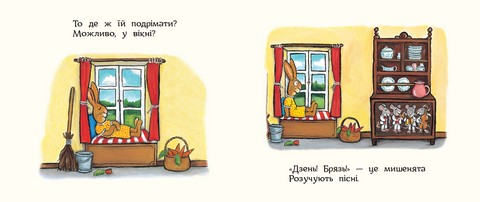 То де ж їй подрімати?
Можливо, у вікні?

«Дзень! Брязь!» — це мишенята
Розучують пісні.